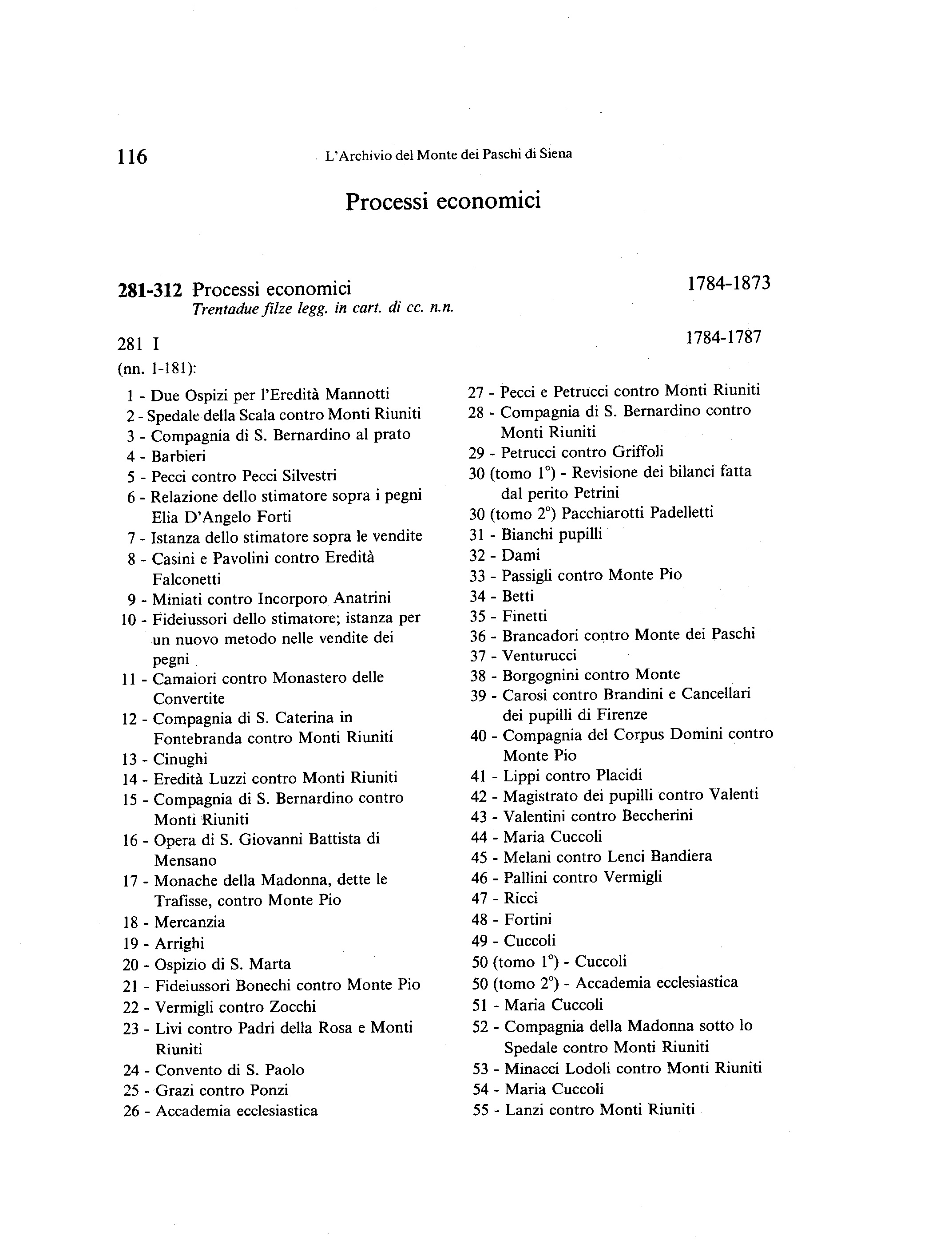 116 L'Archivio del Monte dei Paschi di Siena

Processi economici

281-312 Processi economici 1784-1873
Trentadue filze legg. in cart. di cc. n.n.

281 I 1784-1787
(nn. 1-181):

1 - Due Ospizi per l'Eredità Mannotti
2 - Spedale della Scala contro Monti Riuniti
3 - Compagnia di S. Bernardino al prato
4 - Barbieri
5 - Pecci contro Pecci Silvestri
6 - Relazione dello stimatore sopra i pegni Elia D'Angelo Forti
7 - Istanza dello stimatore sopra le vendite
8 - Casini e Pavolini contro Eredità Falconetti
9 - Miniati contro Incorporo Anatrini
10 - Fideiussori dello stimatore; istanza per un nuovo metodo nelle vendite dei pegni
11 - Camaiori contro Monastero delle Convertite
12 - Compagnia di S. Caterina in Fontebranda contro Monti Riuniti
13 - Cinughi
14 - Eredità Luzzi contro Monti Riuniti
15 - Compagnia di S. Bernardino contro Monti Riuniti
16 - Opera di S. Giovanni Battista di Mensano
17 - Monache della Madonna, dette le Trafisse, contro Monte Pio
18 - Mercanzia
19 - Arrighi
20 - Ospizio di S. Marta
21 - Fideiussori Bonechi contro Monte Pio
22 - Vermigli contro Zocchi
23 - Livi contro Padri della Rosa e Monti Riuniti
24 - Convento di S. Paolo
25 - Grazi contro Ponzi
26 - Accademia ecclesiastica

27 - Pecci e Petrucci contro Monti Riuniti
28 - Compagnia di S. Bernardino contro Monti Riuniti
29 - Petrucci contro Griffoli
30 (tomo 1°) - Revisione dei bilanci fatta dal perito Petrini
30 (tomo 2°) Pacchiarotti Padelletti
31 - Bianchi pupilli
32 - Dami
33 - Passigli contro Monte Pio
34 - Betti
35 - Finetti
36 - Brancadori contro Monte dei Paschi
37 - Venturucci
38 - Borgognini contro Monte
39 - Carosi contro Brandini e Cancellari dei pupilli di Firenze
40 - Compagnia del Corpus Domini contro Monte Pio
41 - Lippi contro Placidi
42 - Magistrato dei pupilli contro Valenti
43 - Valentini contro Beccherini
44 - Maria Cuccoli
45 - Melani contro Lenci Bandiera
46 - Pallini contro Vermigli
47 - Ricci
48 - Fortini
49 - Cuccoli
50 (tomo 1°) - Cuccoli
50 (tomo 2°) - Accademia ecclesiastica
51 - Maria Cuccoli
52 - Compagnia della Madonna sotto lo Spedale contro Monti Riuniti
53 - Minacci Lodoli contro Monti Riuniti
54 - Maria Cuccoli
55 - Lanzi contro Monti Riuniti